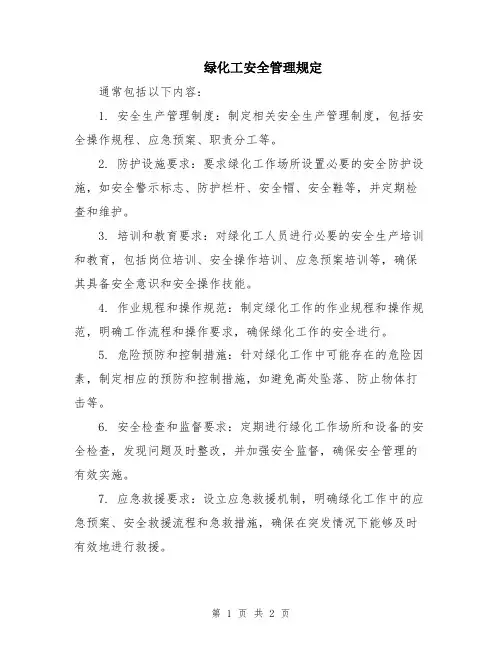 绿化工安全管理规定

通常包括以下内容：

1. 安全生产管理制度：制定相关安全生产管理制度，包括安全操作规程、应急预案、职责分工等。

2. 防护设施要求：要求绿化工作场所设置必要的安全防护设施，如安全警示标志、防护栏杆、安全帽、安全鞋等，并定期检查和维护。

3. 培训和教育要求：对绿化工人员进行必要的安全生产培训和教育，包括岗位培训、安全操作培训、应急预案培训等，确保其具备安全意识和安全操作技能。

4. 作业规程和操作规范：制定绿化工作的作业规程和操作规范，明确工作流程和操作要求，确保绿化工作的安全进行。

5. 危险预防和控制措施：针对绿化工作中可能存在的危险因素，制定相应的预防和控制措施，如避免高处坠落、防止物体打击等。

6. 安全检查和监督要求：定期进行绿化工作场所和设备的安全检查，发现问题及时整改，并加强安全监督，确保安全管理的有效实施。

7. 应急救援要求：设立应急救援机制，明确绿化工作中的应急预案、安全救援流程和急救措施，确保在突发情况下能够及时有效地进行救援。

第 1 页 共 2 页